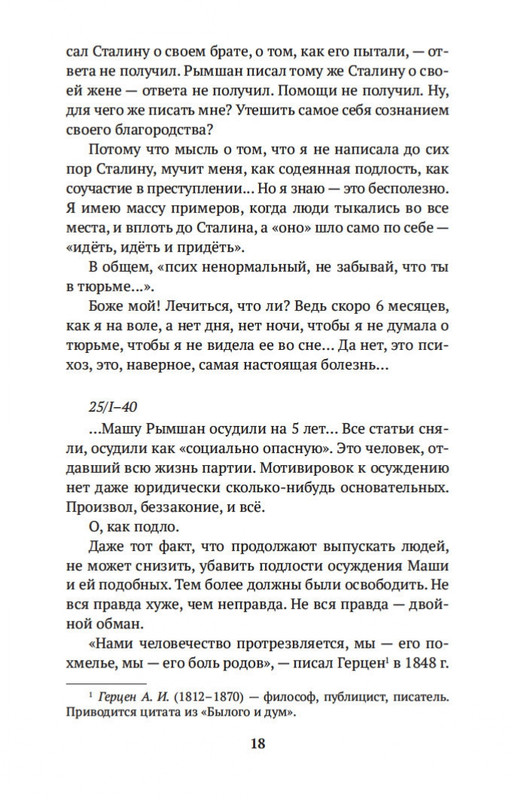 сал Сталину о своем брате, о том, как его пытали, — ответа не получил. Рымшан писал тому же Сталину о своей жене — ответа не получил. Помощи не получил. Ну, для чего же писать мне? Утешить самое себя сознанием своего благородства?

Потому что мысль о том, что я не написала до сих пор Сталину, мучит меня, как содеянная подлость, как соучастие в преступлении... Но я знаю — это бесполезно. Я имею массу примеров, когда люди тыкались во все места, и вплоть до Сталина, а «оно» шло само по себе — «идёть, идёть и придёть».

В общем, «псих ненормальный, не забывай, что ты в тюрьме...».

Боже мой! Лечиться, что ли? Ведь скоро 6 месяцев, как я на воле, а нет дня, нет ночи, чтобы я не думала о тюрьме, чтобы я не видела ее во сне... Да нет, это психоз, это, наверное, самая настоящая болезнь...

25/I–40

...Машу Рымшан осудили на 5 лет... Все статьи сняли, осудили как «социально опасную». Это человек, отдавший всю жизнь партии. Мотивировок к осуждению нет даже юридически сколько-нибудь основательных. Произвол, беззаконие, и всё.

О, как подло.

Даже тот факт, что продолжают выпускать людей, не может снизить, убавить подлости осуждения Маши и ей подобных. Тем более должны были освободить. Не вся правда хуже, чем неправда. Не вся правда — двойной обман.

«Нами человечество протрезвляется, мы — его похмелье, мы — его боль родов», — писал Герцен$^1$ в 1848 г.

$^1$ Герцен А. И. (1812–1870) — философ, публицист, писатель. Приводится цитата из «Былого и дум».

18